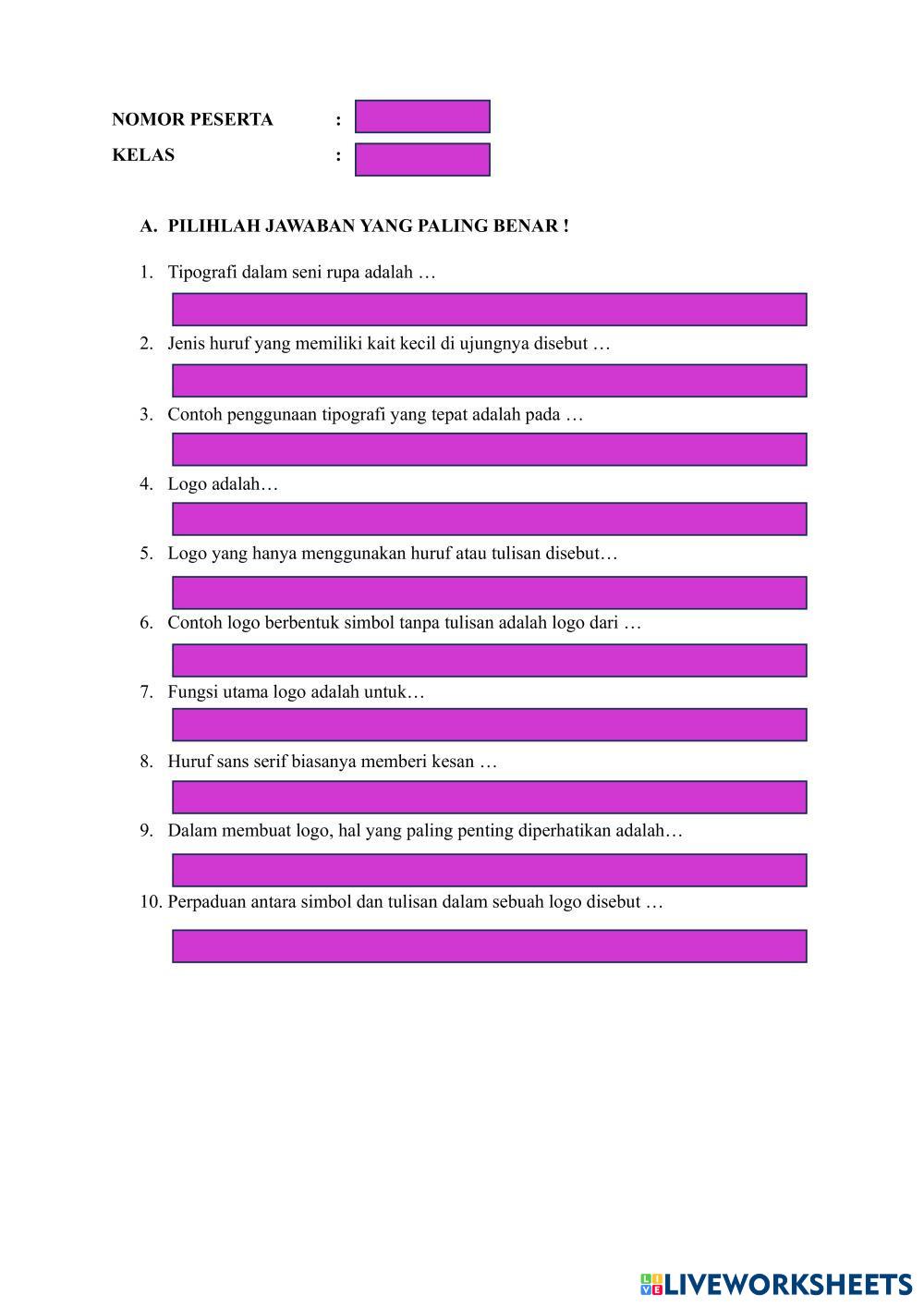 NOMOR PESERTA :

KELAS :

A. PILIHLAH JAWABAN YANG PALING BENAR !

1. Tipografi dalam seni rupa adalah …

2. Jenis huruf yang memiliki kait kecil di ujungnya disebut …

3. Contoh penggunaan tipografi yang tepat adalah pada …

4. Logo adalah…

5. Logo yang hanya menggunakan huruf atau tulisan disebut…

6. Contoh logo berbentuk simbol tanpa tulisan adalah logo dari …

7. Fungsi utama logo adalah untuk…

8. Huruf sans serif biasanya memberi kesan …

9. Dalam membuat logo, hal yang paling penting diperhatikan adalah…

10. Perpaduan antara simbol dan tulisan dalam sebuah logo disebut …

LIVEWORKSHEETS